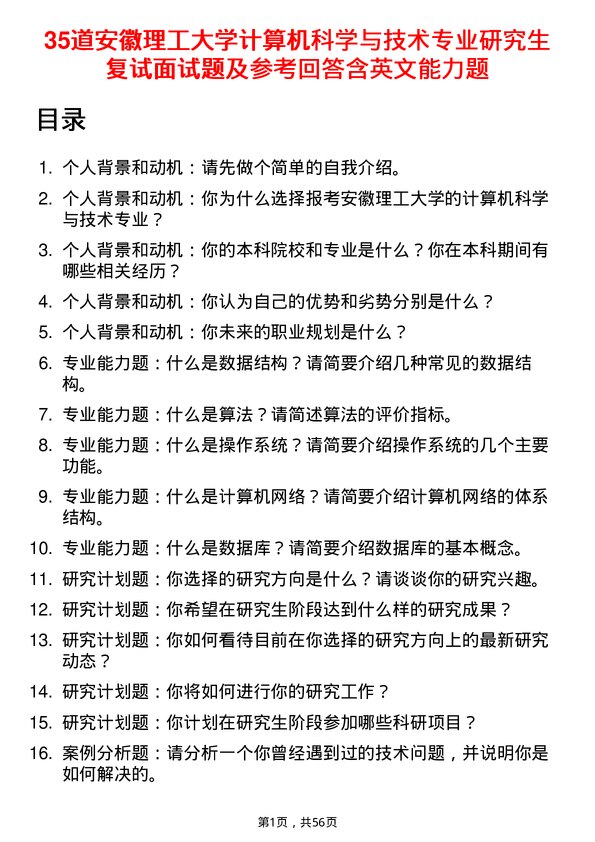 35道安徽理工大学计算机科学与技术专业研究生复试面试题及参考回答含英文能力题

目录

1. 个人背景和动机：请先做个简单的自我介绍。
2. 个人背景和动机：你为什么选择报考安徽理工大学的计算机科学与技术专业？
3. 个人背景和动机：你的本科院校和专业是什么？你在本科期间有哪些相关经历？
4. 个人背景和动机：你认为自己的优势和劣势分别是什么？
5. 个人背景和动机：你未来的职业规划是什么？
6. 专业能力题：什么是数据结构？请简要介绍几种常见的数据结构。
7. 专业能力题：什么是算法？请简述算法的评价指标。
8. 专业能力题：什么是操作系统？请简要介绍操作系统的几个主要功能。
9. 专业能力题：什么是计算机网络？请简要介绍计算机网络的体系结构。
10. 专业能力题：什么是数据库？请简要介绍数据库的基本概念。
11. 研究计划题：你选择的研究方向是什么？请谈谈你的研究兴趣。
12. 研究计划题：你希望在研究生阶段达到什么样的研究成果？
13. 研究计划题：你如何看待目前在你选择的研究方向上的最新研究动态？
14. 研究计划题：你将如何进行你的研究工作？
15. 研究计划题：你计划在研究生阶段参加哪些科研项目？
16. 案例分析题：请分析一个你曾经遇到过的技术问题，并说明你是如何解决的。

第1页，共56页